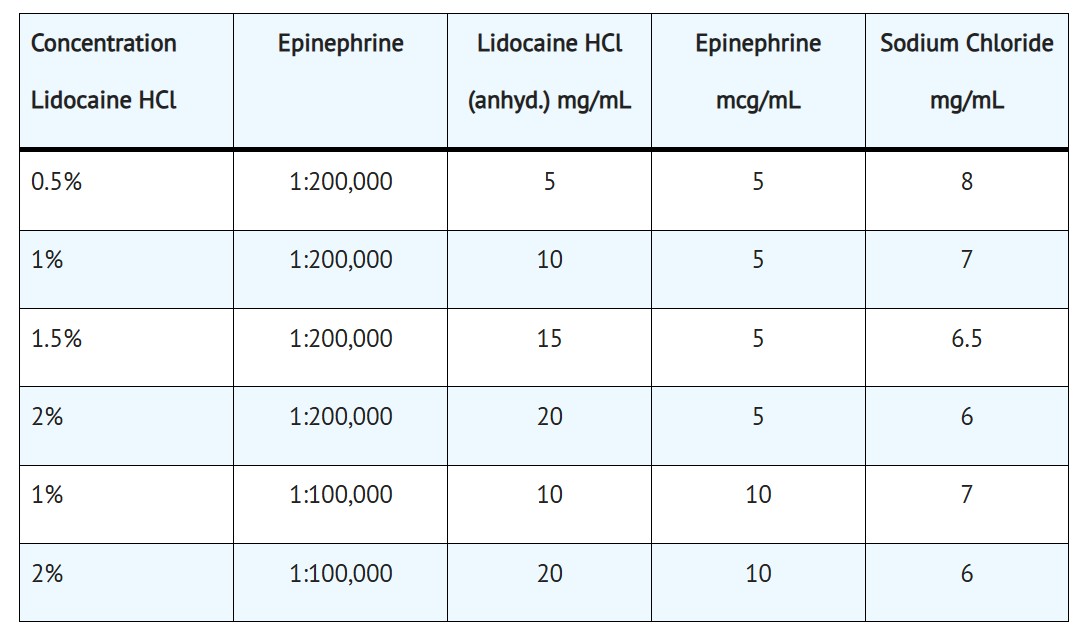 | Concentration Lidocaine HCl | Epinephrine | Lidocaine HCl (anhyd.) mg/mL | Epinephrine mcg/mL | Sodium Chloride mg/mL |
|---|---|---|---|---|
| 0.5% | 1:200,000 | 5 | 5 | 8 |
| 1% | 1:200,000 | 10 | 5 | 7 |
| 1.5% | 1:200,000 | 15 | 5 | 6.5 |
| 2% | 1:200,000 | 20 | 5 | 6 |
| 1% | 1:100,000 | 10 | 10 | 7 |
| 2% | 1:100,000 | 20 | 10 | 6 |